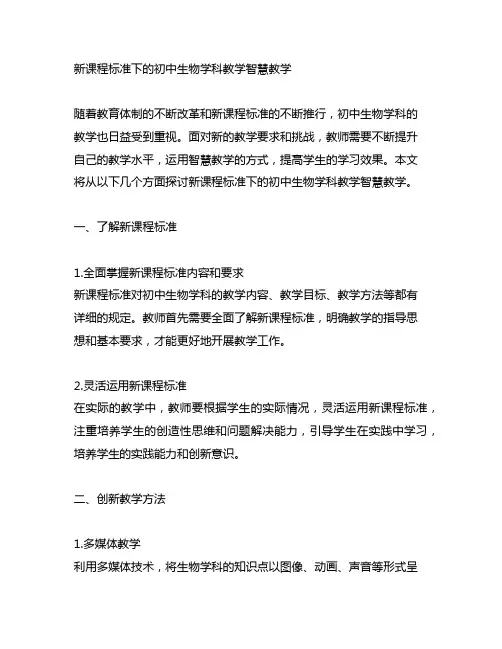 新课程标准下的初中生物学科教学智慧教学

随着教育体制的不断改革和新课程标准的不断推行，初中生物学科的教学也日益受到重视。面对新的教学要求和挑战，教师需要不断提升自己的教学水平，运用智慧教学的方式，提高学生的学习效果。本文将从以下几个方面探讨新课程标准下的初中生物学科教学智慧教学。

一、了解新课程标准

1.全面掌握新课程标准内容和要求
新课程标准对初中生物学科的教学内容、教学目标、教学方法等都有详细的规定。教师首先需要全面了解新课程标准，明确教学的指导思想和基本要求，才能更好地开展教学工作。

2.灵活运用新课程标准
在实际的教学中，教师要根据学生的实际情况，灵活运用新课程标准，注重培养学生的创造性思维和问题解决能力，引导学生在实践中学习，培养学生的实践能力和创新意识。

二、创新教学方法

1.多媒体教学
利用多媒体技术，将生物学科的知识点以图像、动画、声音等形式呈